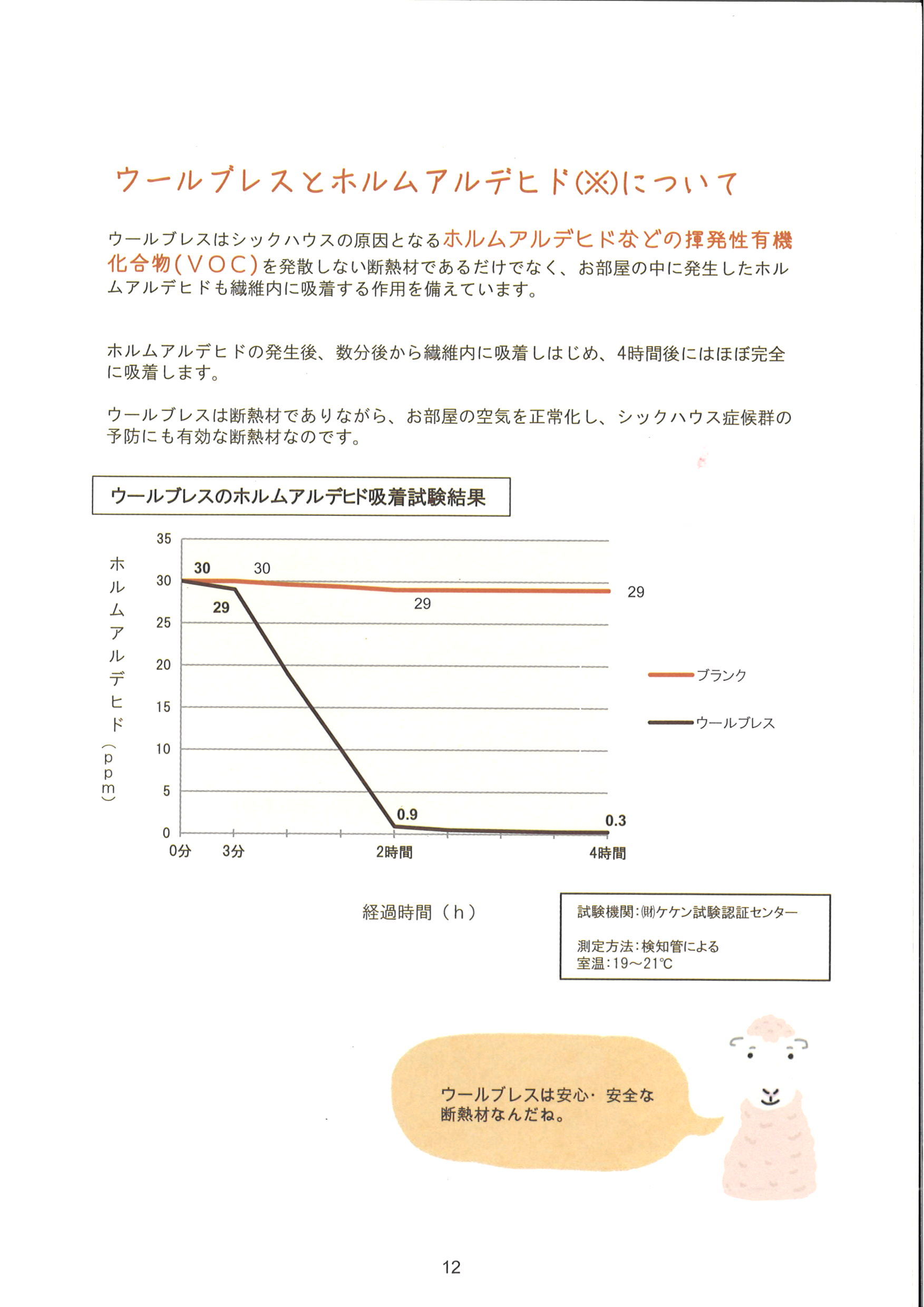 ウールブレスとホルムアルデヒド(※)について

ウールブレスはシックハウスの原因となるホルムアルデヒドなどの揮発性有機化合物(VOC)を発散しない断熱材であるだけでなく、お部屋の中に発生したホルムアルデヒドも繊維内に吸着する作用を備えています。

ホルムアルデヒドの発生後、数分後から繊維内に吸着しはじめ、4時間後にはほぼ完全に吸着します。

ウールブレスは断熱材でありながら、お部屋の空気を正常化し、シックハウス症候群の予防にも有効な断熱材なのです。

ウールブレスのホルムアルデヒド吸着試験結果

ホルムアルデヒド(ppm)

35
30
25
20
15
10
5
0

30 30
29 29 29
0.9 0.3

0分 3分 2時間 4時間

ブランク
ウールブレス

経過時間（h）

試験機関:㈶ケケン試験認証センター

測定方法:検知管による
室温:19～21℃

ウールブレスは安心・安全な断熱材なんだね。

12